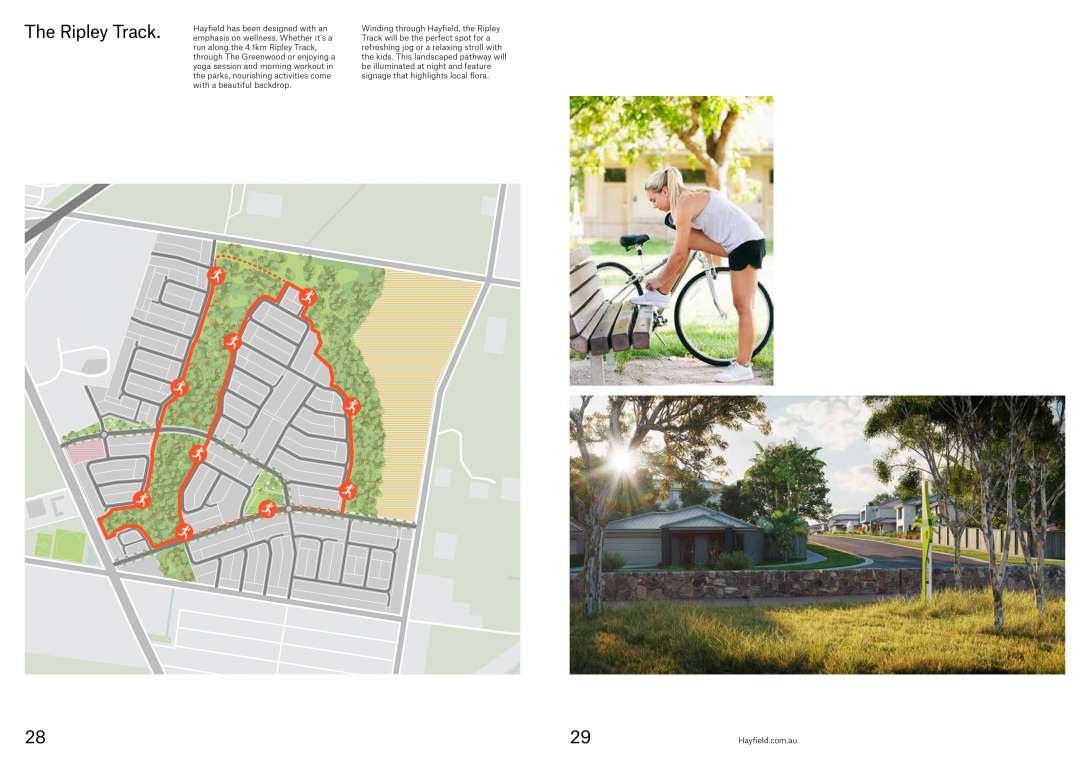 The Ripley Track.

Hayfield has been designed with an emphasis on wellness. Whether it's a run along the 4.1km Ripley Track, through The Greenwood or enjoying a yoga session and morning workout in the parks, nourishing activities come with a beautiful backdrop.

Winding through Hayfield, the Ripley Track will be the perfect spot for a refreshing jog or a relaxing stroll with the kids. This landscaped pathway will be illuminated at night and feature signage that highlights local flora.

28

29

Hayfield.com.au